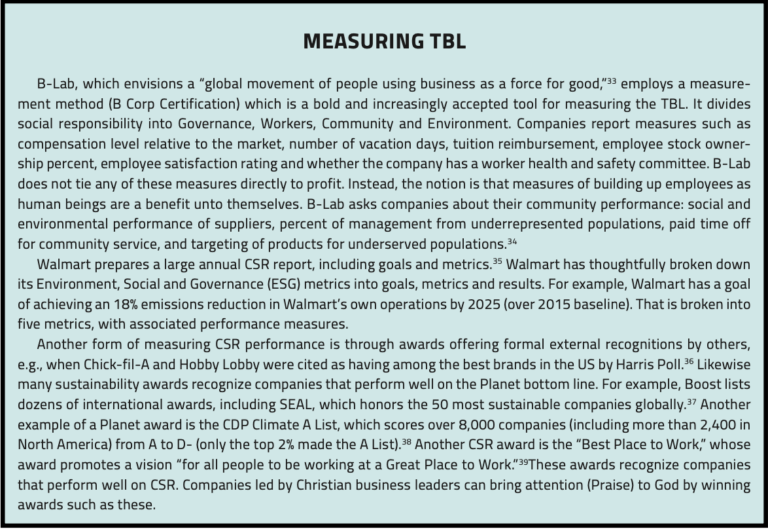 MEASURING TBL

B-Lab, which envisions a "global movement of people using business as a force for good,"$^{33}$ employs a measurement method (B Corp Certification) which is a bold and increasingly accepted tool for measuring the TBL. It divides social responsibility into Governance, Workers, Community and Environment. Companies report measures such as compensation level relative to the market, number of vacation days, tuition reimbursement, employee stock ownership percent, employee satisfaction rating and whether the company has a worker health and safety committee. B-Lab does not tie any of these measures directly to profit. Instead, the notion is that measures of building up employees as human beings are a benefit unto themselves. B-Lab asks companies about their community performance: social and environmental performance of suppliers, percent of management from underrepresented populations, paid time off for community service, and targeting of products for underserved populations.$^{34}$

Walmart prepares a large annual CSR report, including goals and metrics.$^{35}$ Walmart has thoughtfully broken down its Environment, Social and Governance (ESG) metrics into goals, metrics and results. For example, Walmart has a goal of achieving an 18% emissions reduction in Walmart's own operations by 2025 (over 2015 baseline). That is broken into five metrics, with associated performance measures.

Another form of measuring CSR performance is through awards offering formal external recognitions by others, e.g., when Chick-fil-A and Hobby Lobby were cited as having among the best brands in the US by Harris Poll.$^{36}$ Likewise many sustainability awards recognize companies that perform well on the Planet bottom line. For example, Boost lists dozens of international awards, including SEAL, which honors the 50 most sustainable companies globally.$^{37}$ Another example of a Planet award is the CDP Climate A List, which scores over 8,000 companies (including more than 2,400 in North America) from A to D- (only the top 2% made the A List).$^{38}$ Another CSR award is the "Best Place to Work," whose award promotes a vision "for all people to be working at a Great Place to Work."$^{39}$These awards recognize companies that perform well on CSR. Companies led by Christian business leaders can bring attention (Praise) to God by winning awards such as these.